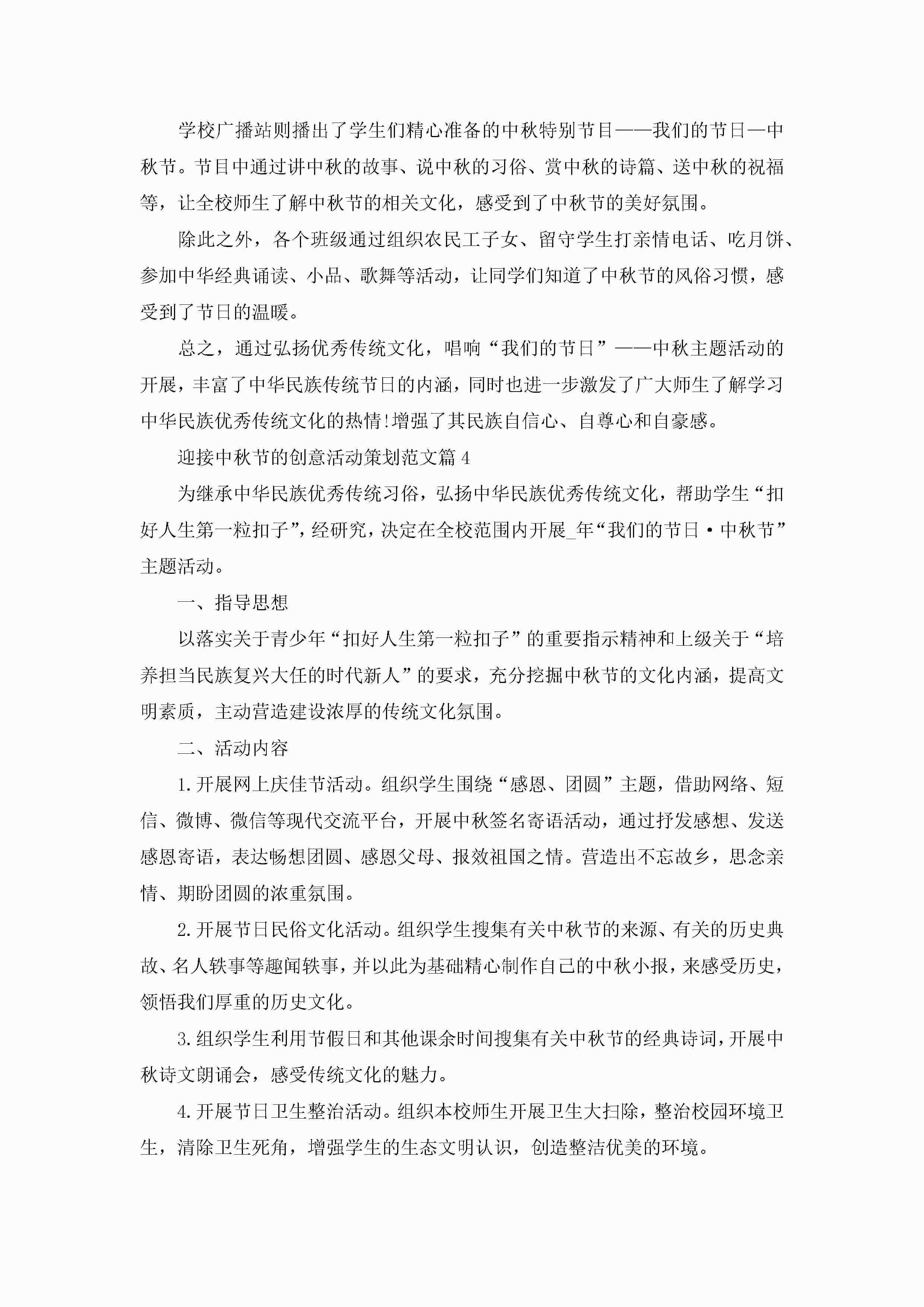 学校广播站则播出了学生们精心准备的中秋特别节目——我们的节日—中秋节。节目中通过讲中秋的故事、说中秋的习俗、赏中秋的诗篇、送中秋的祝福等，让全校师生了解中秋节的相关文化，感受到了中秋节的美好氛围。

除此之外，各个班级通过组织农民工子女、留守学生打亲情电话、吃月饼、参加中华经典诵读、小品、歌舞等活动，让同学们知道了中秋节的风俗习惯，感受到了节日的温暖。

总之，通过弘扬优秀传统文化，唱响“我们的节日”——中秋主题活动的开展，丰富了中华民族传统节日的内涵，同时也进一步激发了广大师生了解学习中华民族优秀传统文化的热情!增强了其民族自信心、自尊心和自豪感。

迎接中秋节的创意活动策划范文篇4

为继承中华民族优秀传统习俗，弘扬中华民族优秀传统文化，帮助学生“扣好人生第一粒扣子”，经研究，决定在全校范围内开展_年“我们的节日·中秋节”主题活动。

一、指导思想

以落实关于青少年“扣好人生第一粒扣子”的重要指示精神和上级关于“培养担当民族复兴大任的时代新人”的要求，充分挖掘中秋节的文化内涵，提高文明素质，主动营造建设浓厚的传统文化氛围。

二、活动内容

1.开展网上庆佳节活动。组织学生围绕“感恩、团圆”主题，借助网络、短信、微博、微信等现代交流平台，开展中秋签名寄语活动，通过抒发感想、发送感恩寄语，表达畅想团圆、感恩父母、报效祖国之情。营造出不忘故乡，思念亲情、期盼团圆的浓重氛围。

2.开展节日民俗文化活动。组织学生搜集有关中秋节的来源、有关的历史典故、名人轶事等趣闻轶事，并以此为基础精心制作自己的中秋小报，来感受历史，领悟我们厚重的历史文化。

3.组织学生利用节假日和其他课余时间搜集有关中秋节的经典诗词，开展中秋诗文朗诵会，感受传统文化的魅力。

4.开展节日卫生整治活动。组织本校师生开展卫生大扫除，整治校园环境卫生，清除卫生死角，增强学生的生态文明认识，创造整洁优美的环境。